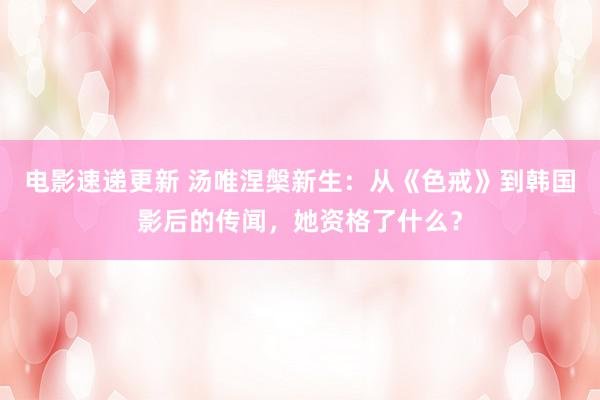 电影速递更新 汤唯涅槃新生：从《色戒》到韩国影后的传闻，她资格了什么？